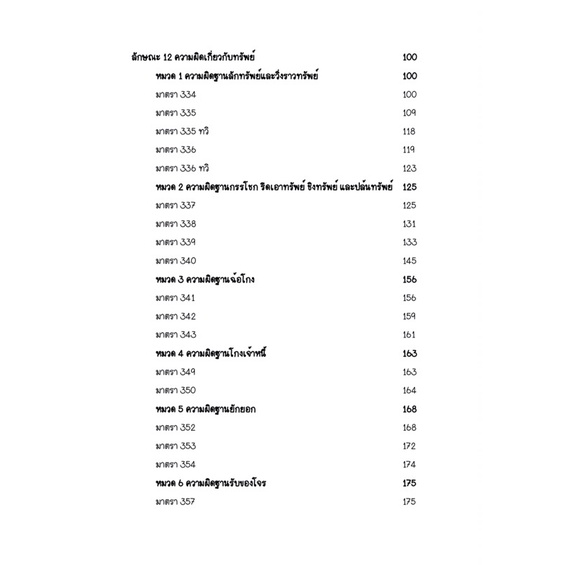 ลักษณะ 12 ความผิดเกี่ยวกับทรัพย์ 100

หมวด 1 ความผิดฐานลักทรัพย์และวิ่งราวทรัพย์ 100

มาตรา 334 100

มาตรา 335 109

มาตรา 335 ทวิ 118

มาตรา 336 119

มาตรา 336 ทวิ 123

หมวด 2 ความผิดฐานกรรโชก รีดเอาทรัพย์ ชิงทรัพย์ และปล้นทรัพย์ 125

มาตรา 337 125

มาตรา 338 131

มาตรา 339 133

มาตรา 340 145

หมวด 3 ความผิดฐานฉ้อโกง 156

มาตรา 341 156

มาตรา 342 159

มาตรา 343 161

หมวด 4 ความผิดฐานโกงเจ้าหนี้ 163

มาตรา 349 163

มาตรา 350 164

หมวด 5 ความผิดฐานยักยอก 168

มาตรา 352 168

มาตรา 353 172

มาตรา 354 174

หมวด 6 ความผิดฐานรับของโจร 175

มาตรา 357 175